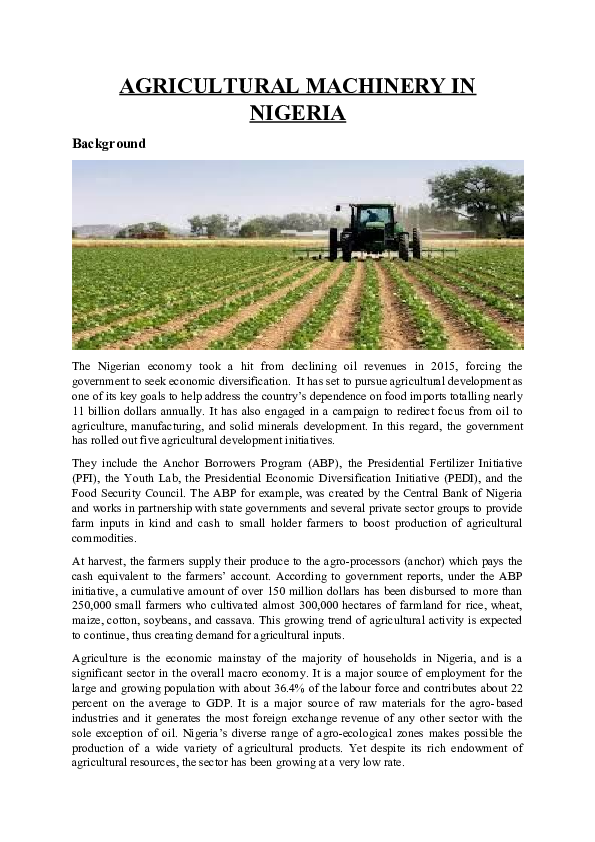 AGRICULTURAL MACHINERY IN NIGERIA

Background

The Nigerian economy took a hit from declining oil revenues in 2015, forcing the government to seek economic diversification. It has set to pursue agricultural development as one of its key goals to help address the country's dependence on food imports totalling nearly 11 billion dollars annually. It has also engaged in a campaign to redirect focus from oil to agriculture, manufacturing, and solid minerals development. In this regard, the government has rolled out five agricultural development initiatives.

They include the Anchor Borrowers Program (ABP), the Presidential Fertilizer Initiative (PFI), the Youth Lab, the Presidential Economic Diversification Initiative (PEDI), and the Food Security Council. The ABP for example, was created by the Central Bank of Nigeria and works in partnership with state governments and several private sector groups to provide farm inputs in kind and cash to small holder farmers to boost production of agricultural commodities.

At harvest, the farmers supply their produce to the agro-processors (anchor) which pays the cash equivalent to the farmers' account. According to government reports, under the ABP initiative, a cumulative amount of over 150 million dollars has been disbursed to more than 250,000 small farmers who cultivated almost 300,000 hectares of farmland for rice, wheat, maize, cotton, soybeans, and cassava. This growing trend of agricultural activity is expected to continue, thus creating demand for agricultural inputs.

Agriculture is the economic mainstay of the majority of households in Nigeria, and is a significant sector in the overall macro economy. It is a major source of employment for the large and growing population with about 36.4% of the labour force and contributes about 22 percent on the average to GDP. It is a major source of raw materials for the agro-based industries and it generates the most foreign exchange revenue of any other sector with the sole exception of oil. Nigeria's diverse range of agro-ecological zones makes possible the production of a wide variety of agricultural products. Yet despite its rich endowment of agricultural resources, the sector has been growing at a very low rate.